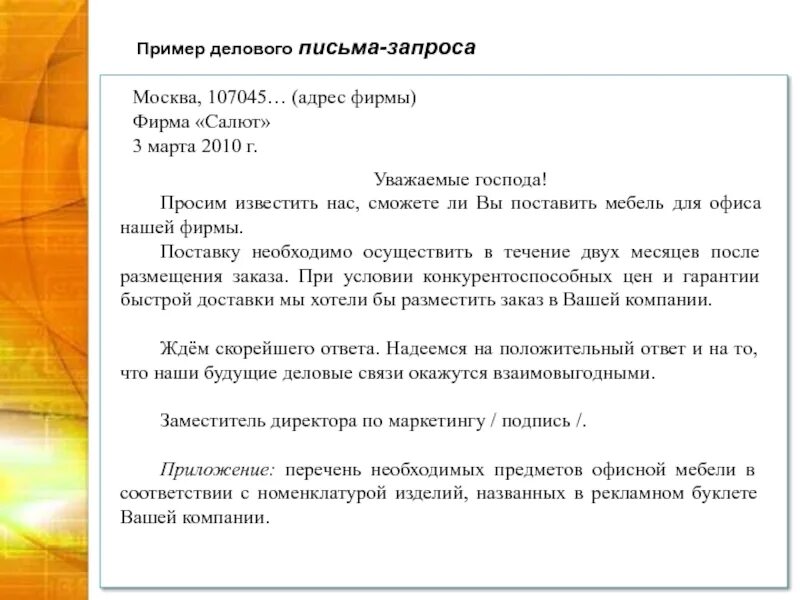 Пример делового письма-запроса

Москва, 107045… (адрес фирмы)
Фирма «Салют»
3 марта 2010 г.

Уважаемые господа!

Просим известить нас, сможете ли Вы поставить мебель для офиса нашей фирмы.

Поставку необходимо осуществить в течение двух месяцев после размещения заказа. При условии конкурентоспособных цен и гарантии быстрой доставки мы хотели бы разместить заказ в Вашей компании.

Ждём скорейшего ответа. Надеемся на положительный ответ и на то, что наши будущие деловые связи окажутся взаимовыгодными.

Заместитель директора по маркетингу / подпись /.

Приложение: перечень необходимых предметов офисной мебели в соответствии с номенклатурой изделий, названных в рекламном буклете Вашей компании.